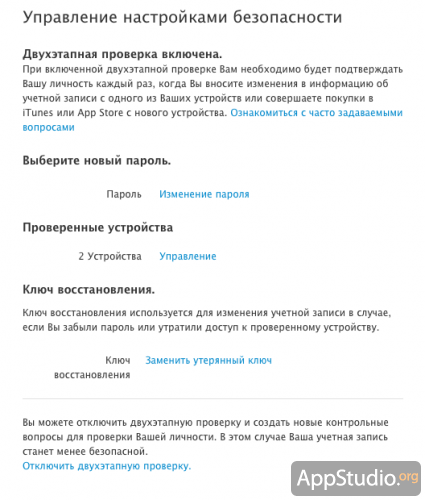 Управление настройками безопасности

Двухэтапная проверка включена.
При включенной двухэтапной проверке Вам необходимо будет подтверждать Вашу личность каждый раз, когда Вы вносите изменения в информацию об учетной записи с одного из Ваших устройств или совершаете покупки в iTunes или App Store с нового устройства. Ознакомиться с часто задаваемыми вопросами

Выберите новый пароль.

Пароль Изменение пароля

Проверенные устройства

2 Устройства Управление

Ключ восстановления.

Ключ восстановления используется для изменения учетной записи в случае, если Вы забыли пароль или утратили доступ к проверенному устройству.

Ключ восстановления Заменить утерянный ключ

Вы можете отключить двухэтапную проверку и создать новые контрольные вопросы для проверки Вашей личности. В этом случае Ваша учетная запись станет менее безопасной.
Отключить двухэтапную проверку.

AppStudio.org